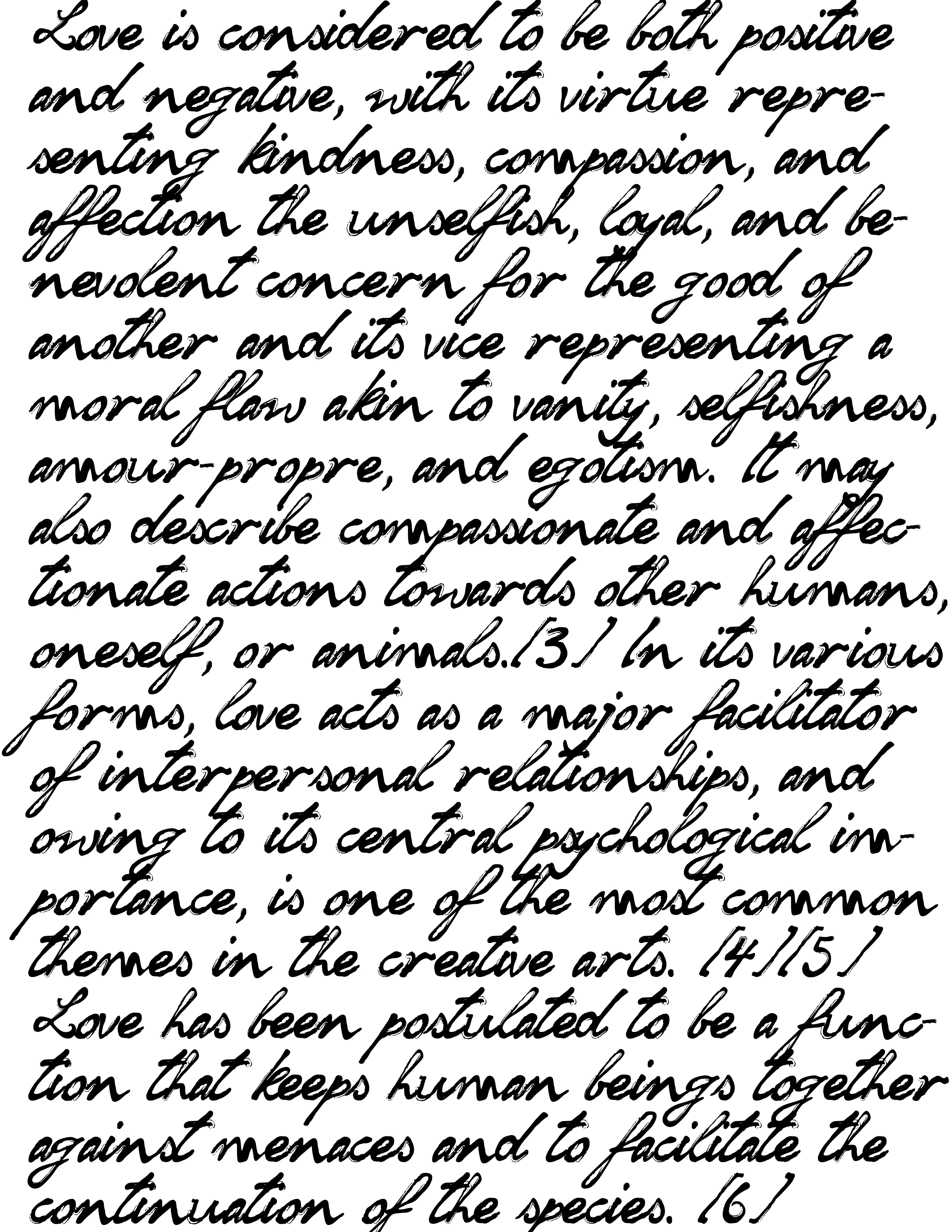 Love is considered to be both positive and negative, with its virtue representing kindness, compassion, and affection the unselfish, loyal, and benevolent concern for the good of another and its vice representing a moral flaw akin to vanity, selfishness, amour-propre, and egotism. It may also describe compassionate and affectionate actions towards other humans, oneself, or animals.[3] In its various forms, love acts as a major facilitator of interpersonal relationships, and owing to its central psychological importance, is one of the most common themes in the creative arts. [4][5] Love has been postulated to be a function that keeps human beings together against menaces and to facilitate the continuation of the species. [6]